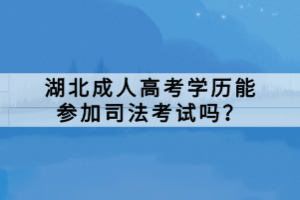 湖北成人高考学历能参加司法考试吗？